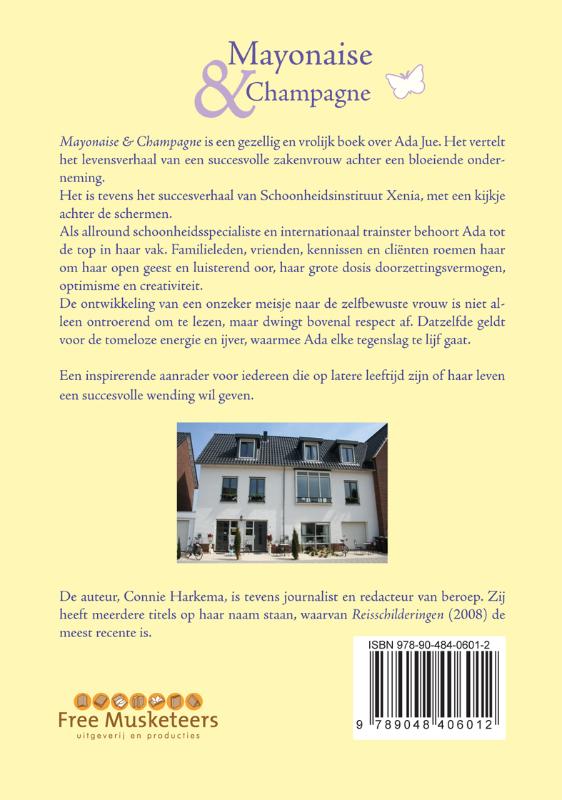 Mayonaise
&
Champagne

Mayonaise & Champagne is een gezellig en vrolijk boek over Ada Jue. Het vertelt het levensverhaal van een succesvolle zakenvrouw achter een bloeiende onderneming.
Het is tevens het succesverhaal van Schoonheidsinstituut Xenia, met een kijkje achter de schermen.
Als allround schoonheidsspecialiste en internationaal trainster behoort Ada tot de top in haar vak. Familieleden, vrienden, kennissen en cliënten roemen haar om haar open geest en luisterend oor, haar grote dosis doorzettingsvermogen, optimisme en creativiteit.
De ontwikkeling van een onzeker meisje naar de zelfbewuste vrouw is niet alleen ontroerend om te lezen, maar dwingt bovenal respect af. Datzelfde geldt voor de tomeloze energie en ijver, waarmee Ada elke tegenslag te lijf gaat.

Een inspirerende aanrader voor iedereen die op latere leeftijd zijn of haar leven een succesvolle wending wil geven.

De auteur, Connie Harkema, is tevens journalist en redacteur van beroep. Zij heeft meerdere titels op haar naam staan, waarvan Reisschilderingen (2008) de meest recente is.

ISBN 978-90-484-0601-2

9 789048 406012

Free Musketeers
uitgeverij en producties